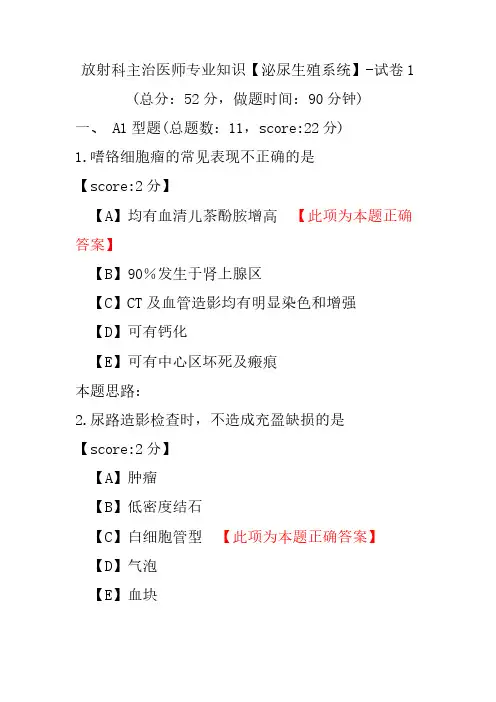 放射科主治医师专业知识【泌尿生殖系统】-试卷 1

（总分：52 分，做题时间：90 分钟）

一、 A1 型题(总题数：11，score:22 分)

1.嗜铬细胞瘤的常见表现不正确的是

【score:2 分】

【A】均有血清儿茶酚胺增高 【此项为本题正确答案】

【B】90%发生于肾上腺区

【C】CT 及血管造影均有明显染色和增强

【D】可有钙化

【E】可有中心区坏死及瘢痕

本题思路:

2.尿路造影检查时，不造成充盈缺损的是

【score:2 分】

【A】肿瘤

【B】低密度结石

【C】白细胞管型 【此项为本题正确答案】

【D】气泡

【E】血块